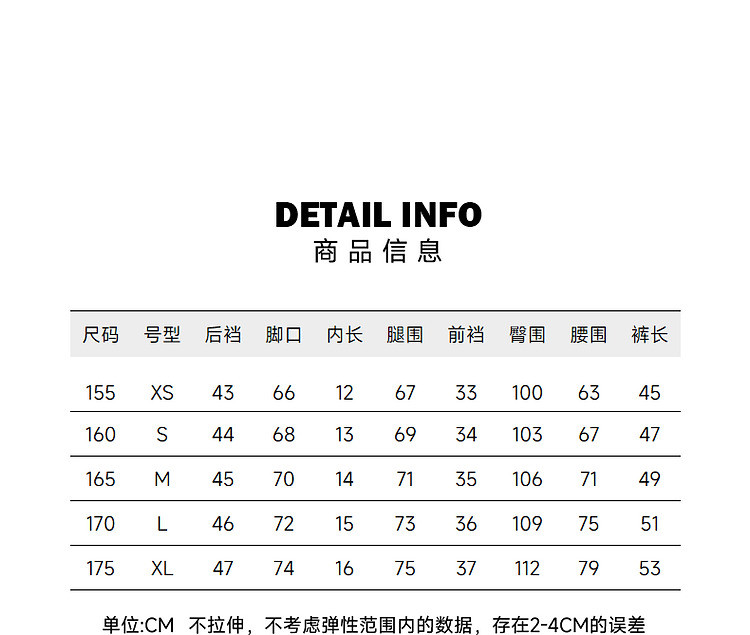 DETAIL INFO
商品信息

| 尺码 | 号型 | 后裆 | 脚口 | 内长 | 腿围 | 前裆 | 臀围 | 腰围 | 裤长 |
|---|---|---|---|---|---|---|---|---|---|
| 155 | XS | 43 | 66 | 12 | 67 | 33 | 100 | 63 | 45 |
| 160 | S | 44 | 68 | 13 | 69 | 34 | 103 | 67 | 47 |
| 165 | M | 45 | 70 | 14 | 71 | 35 | 106 | 71 | 49 |
| 170 | L | 46 | 72 | 15 | 73 | 36 | 109 | 75 | 51 |
| 175 | XL | 47 | 74 | 16 | 75 | 37 | 112 | 79 | 53 |

单位:CM 不拉伸，不考虑弹性范围内的数据，存在2-4CM的误差